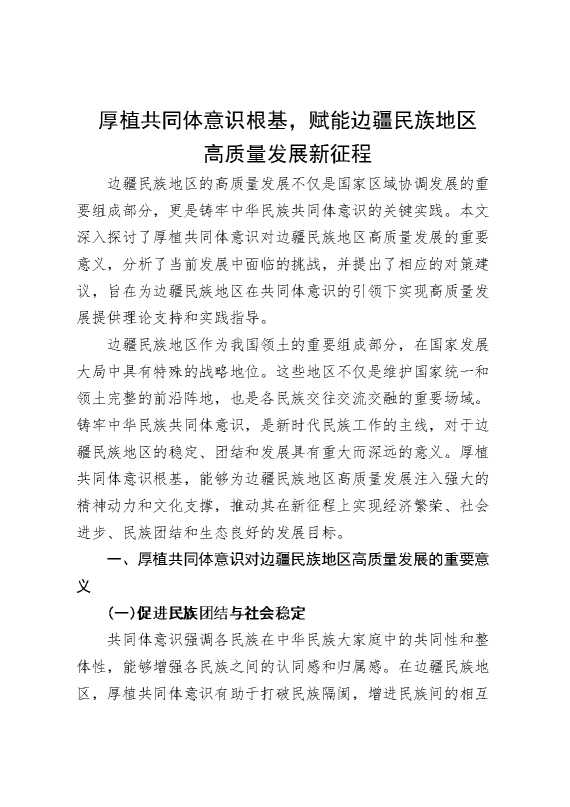 厚植共同体意识根基，赋能边疆民族地区高质量发展新征程

边疆民族地区的高质量发展不仅是国家区域协调发展的重要组成部分，更是铸牢中华民族共同体意识的关键实践。本文深入探讨了厚植共同体意识对边疆民族地区高质量发展的重要意义，分析了当前发展中面临的挑战，并提出了相应的对策建议，旨在为边疆民族地区在共同体意识的引领下实现高质量发展提供理论支持和实践指导。

边疆民族地区作为我国领土的重要组成部分，在国家发展大局中具有特殊的战略地位。这些地区不仅是维护国家统一和领土完整的前沿阵地，也是各民族交往交流交融的重要场域。铸牢中华民族共同体意识，是新时代民族工作的主线，对于边疆民族地区的稳定、团结和发展具有重大而深远的意义。厚植共同体意识根基，能够为边疆民族地区高质量发展注入强大的精神动力和文化支撑，推动其在新征程上实现经济繁荣、社会进步、民族团结和生态良好的发展目标。

一、厚植共同体意识对边疆民族地区高质量发展的重要意义

(一)促进民族团结与社会稳定

共同体意识强调各民族在中华民族大家庭中的共同性和整体性，能够增强各民族之间的认同感和归属感。在边疆民族地区，厚植共同体意识有助于打破民族隔阂，增进民族间的相互